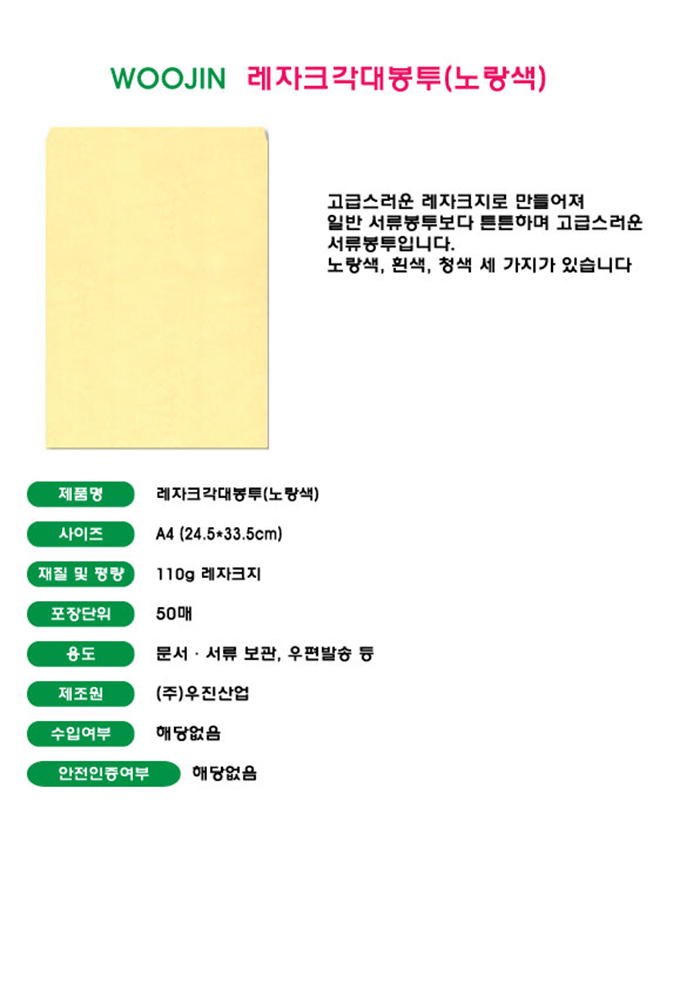 WOOJIN 레자크각대봉투(노랑색)

고급스러운 레자크지로 만들어져 일반 서류봉투보다 튼튼하며 고급스러운 서류봉투입니다.
노랑색, 흰색, 청색 세 가지가 있습니다

| 제품명 | 레자크각대봉투(노랑색) |
|---|---|
| 사이즈 | A4 (24.5*33.5cm) |
| 재질 및 평량 | 110g 레자크지 |
| 포장단위 | 50매 |
| 용도 | 문서 · 서류 보관, 우편발송 등 |
| 제조원 | (주)우진산업 |
| 수입여부 | 해당없음 |
| 안전인증여부 | 해당없음 |